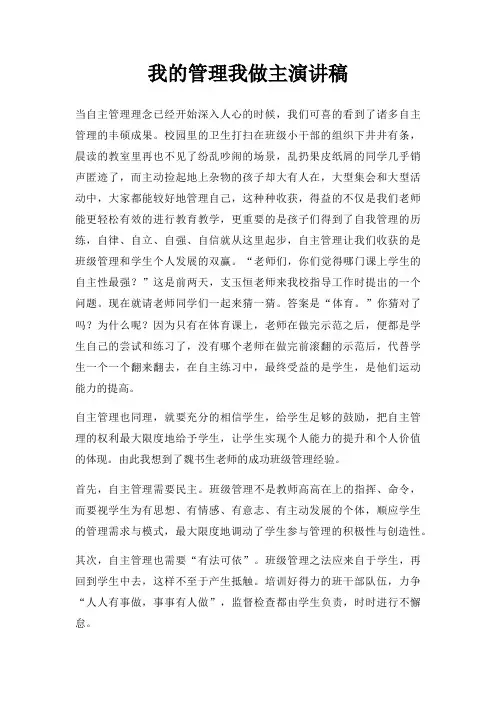 我的管理我做主演讲稿

当自主管理理念已经开始深入人心的时候，我们可喜的看到了诸多自主管理的丰硕成果。校园里的卫生打扫在班级小干部的组织下井井有条，晨读的教室里再也不见了纷乱吵闹的场景，乱扔果皮纸屑的同学几乎销声匿迹了，而主动捡起地上杂物的孩子却大有人在，大型集会和大型活动中，大家都能较好地管理自己，这种种收获，得益的不仅是我们老师能更轻松有效的进行教育教学，更重要的是孩子们得到了自我管理的历练，自律、自立、自强、自信就从这里起步，自主管理让我们收获的是班级管理和学生个人发展的双赢。“老师们，你们觉得哪门课上学生的自主性最强？”这是前两天，支玉恒老师来我校指导工作时提出的一个问题。现在就请老师同学们一起来猜一猜。答案是“体育。”你猜对了吗？为什么呢？因为只有在体育课上，老师在做完示范之后，便都是学生自己的尝试和练习了，没有哪个老师在做完前滚翻的示范后，代替学生一个一个翻来翻去，在自主练习中，最终受益的是学生，是他们运动能力的提高。

自主管理也同理，就要充分的相信学生，给学生足够的鼓励，把自主管理的权利最大限度地给予学生，让学生实现个人能力的提升和个人价值的体现。由此我想到了魏书生老师的成功班级管理经验。

首先，自主管理需要民主。班级管理不是教师高高在上的指挥、命令，而要视学生为有思想、有情感、有意志、有主动发展的个体，顺应学生的管理需求与模式，最大限度地调动了学生参与管理的积极性与创造性。

其次，自主管理也需要“有法可依”。班级管理之法应来自于学生，再回到学生中去，这样不至于产生抵触。培训好得力的班干部队伍，力争“人人有事做，事事有人做”，监督检查都由学生负责，时时进行不懈怠。